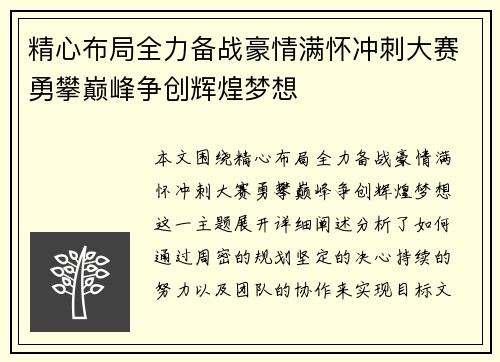 精心布局全力备战豪情满怀冲刺大赛勇攀巅峰争创辉煌梦想

本文围绕精心布局全力备战豪情满怀冲刺大赛勇攀巅峰争创辉煌梦想这一主题展开详细阐述分析了如何通过周密的规划坚定的决心持续的努力以及团队的协作来实现目标文